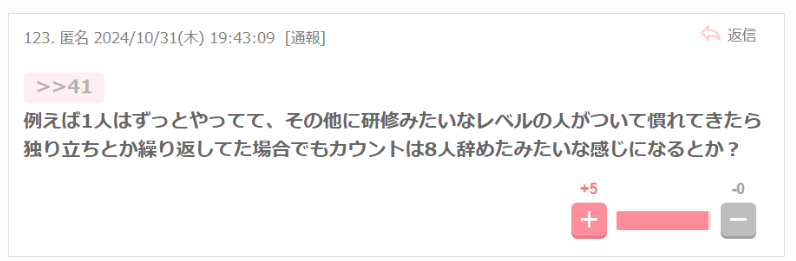 123. 匿名 2024/10/31(木) 19:43:09 [通報]

返信

>>41

例えば1人はずっとやってて、その他に研修みたいなレベルの人がついて慣れてきたら独り立ちとか繰り返してた場合でもカウントは8人辞めたみたいな感じになるとか？

+5

-0

+

−